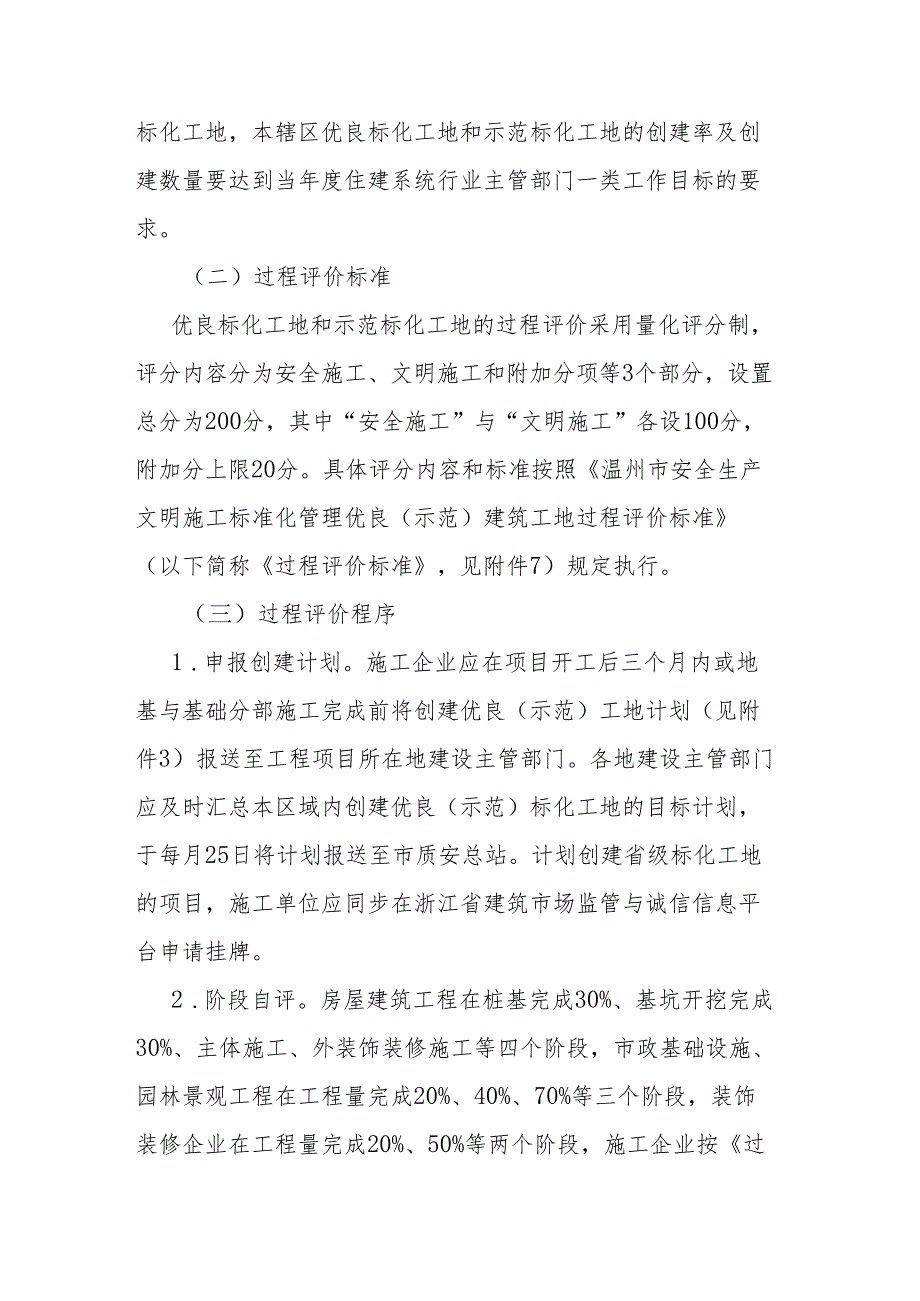 标化工地，本辖区优良标化工地和示范标化工地的创建率及创建数量要达到当年度住建系统行业主管部门一类工作目标的要求。

（二）过程评价标准

优良标化工地和示范标化工地的过程评价采用量化评分制，评分内容分为安全施工、文明施工和附加分项等3个部分，设置总分为200分，其中“安全施工”与“文明施工”各设100分，附加分上限20分。具体评分内容和标准按照《温州市安全生产文明施工标准化管理优良（示范）建筑工地过程评价标准》（以下简称《过程评价标准》，见附件7）规定执行。

（三）过程评价程序

1．申报创建计划。施工企业应在项目开工后三个月内或地基与基础分部施工完成前将创建优良（示范）工地计划（见附件3）报送至工程项目所在地建设主管部门。各地建设主管部门应及时汇总本区域内创建优良（示范）标化工地的目标计划，于每月25日将计划报送至市质安总站。计划创建省级标化工地的项目，施工单位应同步在浙江省建筑市场监管与诚信信息平台申请挂牌。

2．阶段自评。房屋建筑工程在桩基完成30%、基坑开挖完成30%、主体施工、外装饰装修施工等四个阶段，市政基础设施、园林景观工程在工程量完成20%、40%、70%等三个阶段，装饰装修企业在工程量完成20%、50%等两个阶段，施工企业按《过